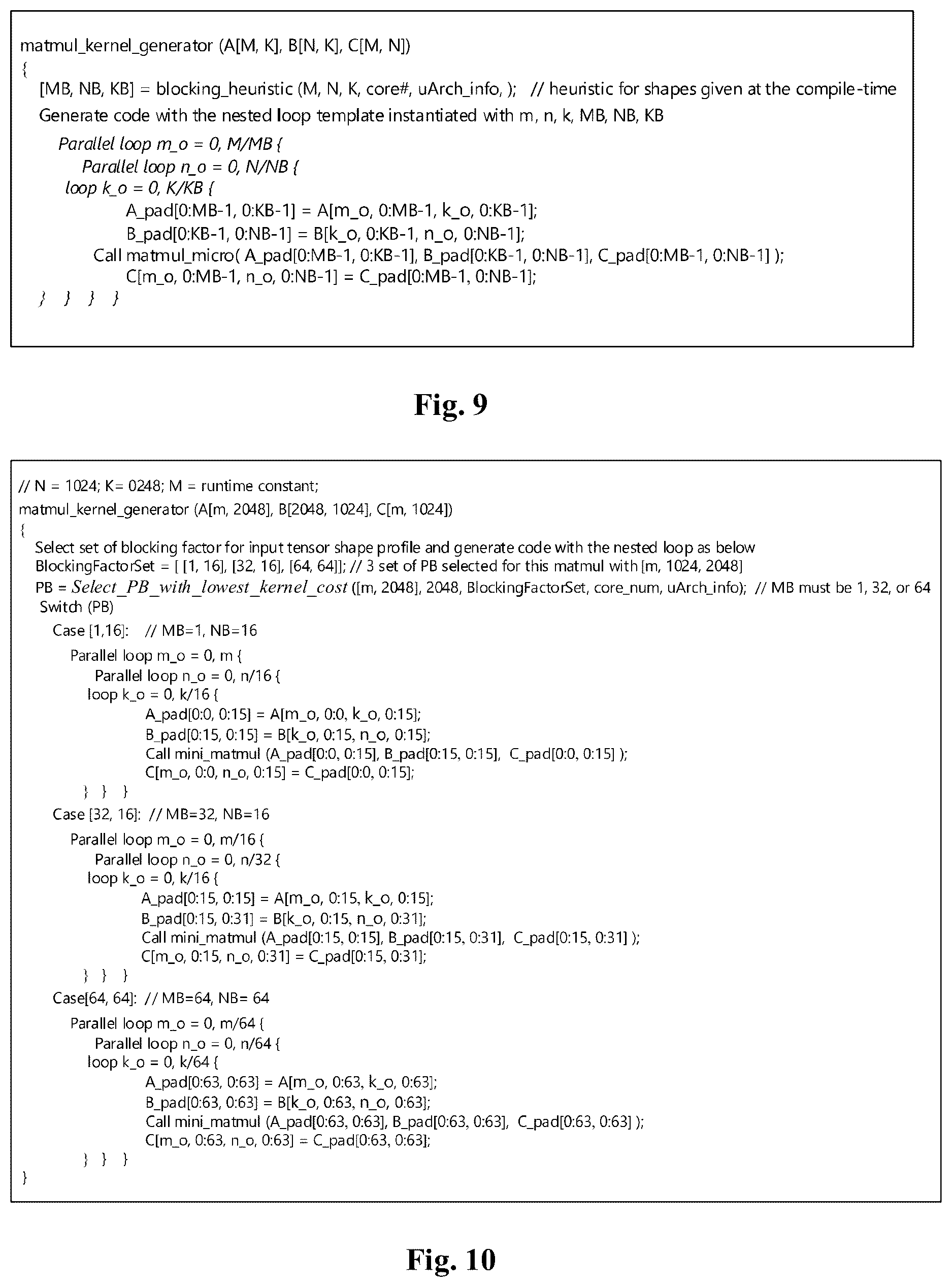 matmul_kernel_generator (A[M, K], B[N, K], C[M, N])
{
[MB, NB, KB] = blocking_heuristic (M, N, K, core#, uArch_info, ); // heuristic for shapes given at the compile-time
Generate code with the nested loop template instantiated with m, n, k, MB, NB, KB
Parallel loop m_o = 0, M/MB {
Parallel loop n_o = 0, N/NB {
loop k_o = 0, K/KB {
A_pad[0:MB-1, 0:KB-1] = A[m_o, 0:MB-1, k_o, 0:KB-1];
B_pad[0:KB-1, 0:NB-1] = B[k_o, 0:KB-1, n_o, 0:NB-1];
Call matmul_micro( A_pad[0:MB-1, 0:KB-1], B_pad[0:KB-1, 0:NB-1], C_pad[0:MB-1, 0:NB-1] );
C[m_o, 0:MB-1, n_o, 0:NB-1] = C_pad[0:MB-1, 0:NB-1];
} } } }

Fig. 9

// N = 1024; K= 0248; M = runtime constant;
matmul_kernel_generator (A[m, 2048], B[2048, 1024], C[m, 1024])
{
Select set of blocking factor for input tensor shape profile and generate code with the nested loop as below
BlockingFactorSet = [ [1, 16], [32, 16], [64, 64]]; // 3 set of PB selected for this matmul with [m, 1024, 2048]
PB = Select_PB_with_lowest_kernel_cost ([m, 2048], 2048, BlockingFactorSet, core_num, uArch_info); // MB must be 1, 32, or 64
Switch (PB)
Case [1,16]: // MB=1, NB=16
Parallel loop m_o = 0, m {
Parallel loop n_o = 0, n/16 {
loop k_o = 0, k/16 {
A_pad[0:0, 0:15] = A[m_o, 0:0, k_o, 0:15];
B_pad[0:15, 0:15] = B[k_o, 0:15, n_o, 0:15];
Call mini_matmul (A_pad[0:0, 0:15], B_pad[0:15, 0:15], C_pad[0:0, 0:15] );
C[m_o, 0:0, n_o, 0:15] = C_pad[0:0, 0:15];
} } }
Case [32, 16]: // MB=32, NB=16
Parallel loop m_o = 0, m/16 {
Parallel loop n_o = 0, n/32 {
loop k_o = 0, k/16 {
A_pad[0:15, 0:15] = A[m_o, 0:15, k_o, 0:15];
B_pad[0:15, 0:31] = B[k_o, 0:15, n_o, 0:31];
Call mini_matmul (A_pad[0:15, 0:15], B_pad[0:15, 0:31], C_pad[0:15, 0:31] );
C[m_o, 0:15, n_o, 0:31] = C_pad[0:15, 0:31];
} } }
Case[64, 64]: // MB=64, NB= 64
Parallel loop m_o = 0, m/64 {
Parallel loop n_o = 0, n/64 {
loop k_o = 0, k/64 {
A_pad[0:63, 0:63] = A[m_o, 0:63, k_o, 0:63];
B_pad[0:63, 0:63] = B[k_o, 0:63, n_o, 0:63];
Call mini_matmul (A_pad[0:63, 0:63], B_pad[0:63, 0:63], C_pad[0:63, 0:63] );
C[m_o, 0:63, n_o, 0:63] = C_pad[0:63, 0:63];
} } }
}

Fig. 10